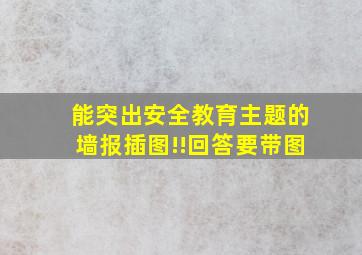 能突出安全教育主题的墙报插图!!回答要带图